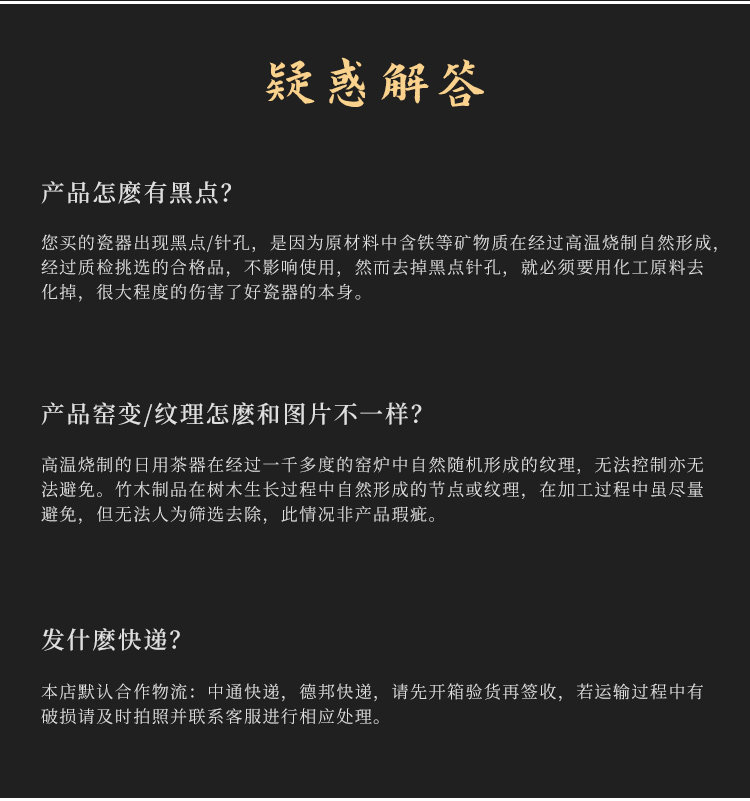 疑惑解答

产品怎麼有黑点?

您买的瓷器出现黑点/针孔，是因为原材料中含铁等矿物质在经过高温烧制自然形成，经过质检挑选的合格品，不影响使用，然而去掉黑点针孔，就必须要用化工原料去化掉，很大程度的伤害了好瓷器的本身。

产品窑变/纹理怎麼和图片不一样?

高温烧制的日用茶器在经过一千多度的窑炉中自然随机形成的纹理，无法控制亦无法避免。竹木制品在树木生长过程中自然形成的节点或纹理，在加工过程中虽尽量避免，但无法人为筛选去除，此情况非产品瑕疵。

发什麼快递?

本店默认合作物流：中通快递，德邦快递，请先开箱验货再签收，若运输过程中有破损请及时拍照并联系客服进行相应处理。